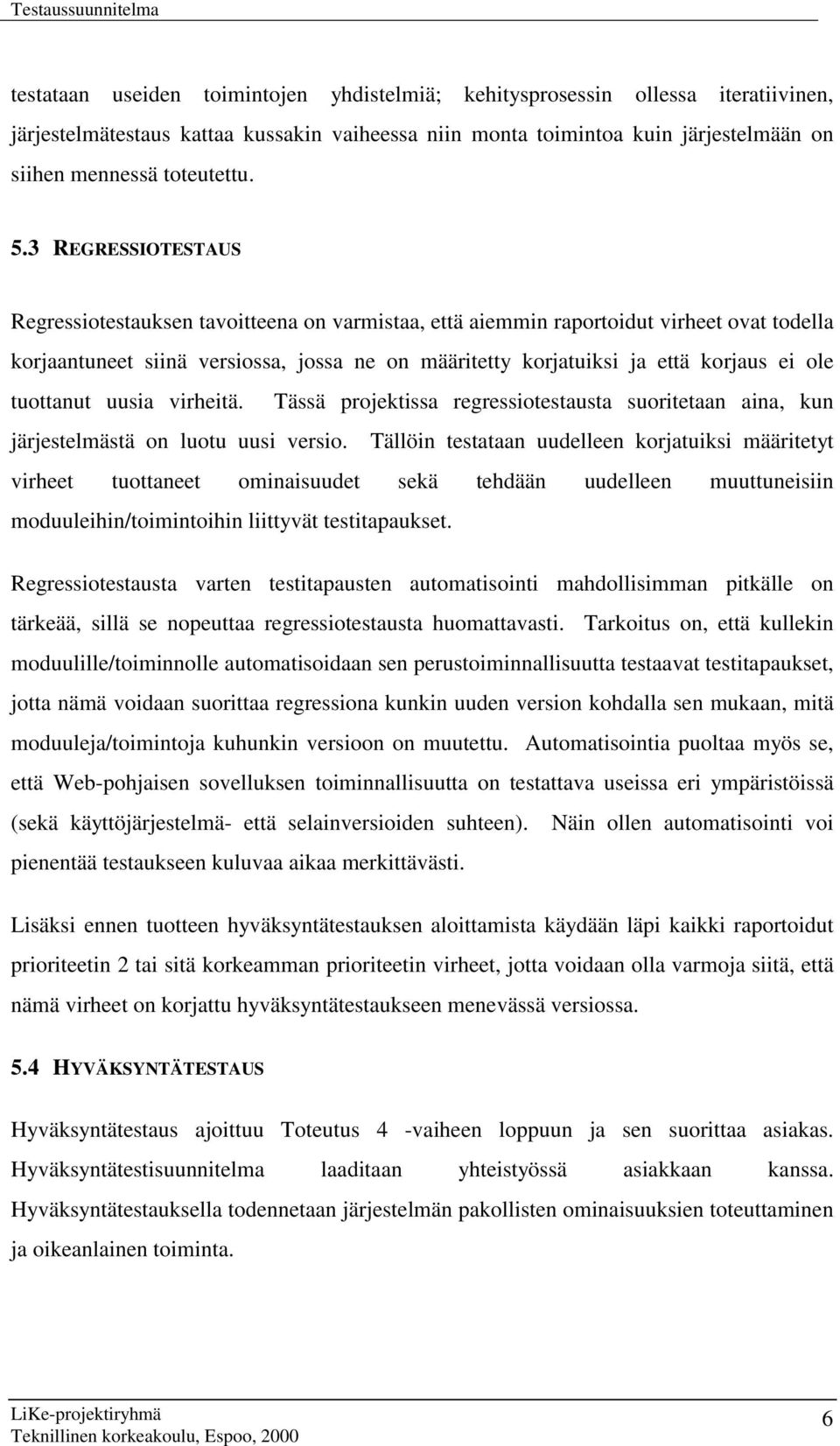 Testaussuunnitelma

testataan useiden toimintojen yhdistelmiä; kehitysprosessin ollessa iteratiivinen, järjestelmätestaus kattaa kussakin vaiheessa niin monta toimintoa kuin järjestelmään on siihen mennessä toteutettu.

5.3 REGRESSIOTESTAUS

Regressiotestauksen tavoitteena on varmistaa, että aiemmin raportoidut virheet ovat todella korjaantuneet siinä versiossa, jossa ne on määritetty korjatuiksi ja että korjaus ei ole tuottanut uusia virheitä. Tässä projektissa regressiotestausta suoritetaan aina, kun järjestelmästä on luotu uusi versio. Tällöin testataan uudelleen korjatuiksi määritetyt virheet tuottaneet ominaisuudet sekä tehdään uudelleen muuttuneisiin moduuleihin/toimintoihin liittyvät testitapaukset.

Regressiotestausta varten testitapausten automatisointi mahdollisimman pitkälle on tärkeää, sillä se nopeuttaa regressiotestausta huomattavasti. Tarkoitus on, että kullekin moduulille/toiminnolle automatisoidaan sen perustoiminnallisuutta testaavat testitapaukset, jotta nämä voidaan suorittaa regressiona kunkin uuden version kohdalla sen mukaan, mitä moduuleja/toimintoja kuhunkin versioon on muutettu. Automatisointia puoltaa myös se, että Web-pohjaisen sovelluksen toiminnallisuutta on testattava useissa eri ympäristöissä (sekä käyttöjärjestelmä- että selainversioiden suhteen). Näin ollen automatisointi voi pienentää testaukseen kuluvaa aikaa merkittävästi.

Lisäksi ennen tuotteen hyväksyntätestauksen aloittamista käydään läpi kaikki raportoidut prioriteetin 2 tai sitä korkeamman prioriteetin virheet, jotta voidaan olla varmoja siitä, että nämä virheet on korjattu hyväksyntätestaukseen menevässä versiossa.

5.4 HYVÄKSYNTÄTESTAUS

Hyväksyntätestaus ajoittuu Toteutus 4 -vaiheen loppuun ja sen suorittaa asiakas. Hyväksyntätestisuunnitelma laaditaan yhteistyössä asiakkaan kanssa. Hyväksyntätestauksella todennetaan järjestelmän pakollisten ominaisuuksien toteuttaminen ja oikeanlainen toiminta.

LiKe-projektiryhmä
Teknillinen korkeakoulu, Espoo, 2000
6